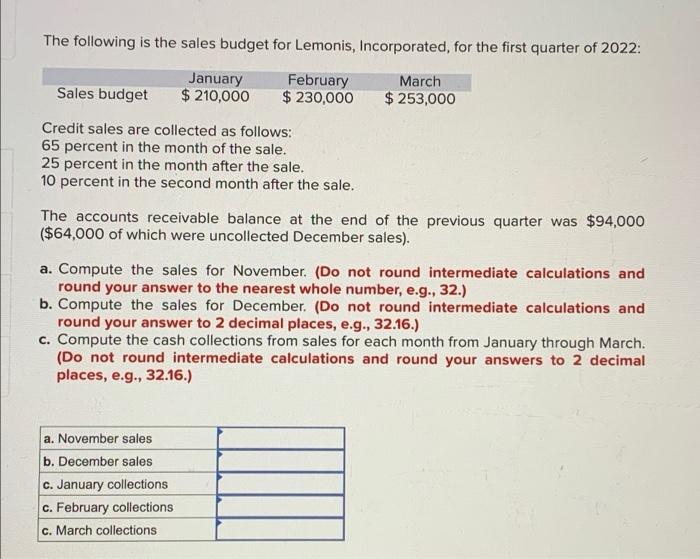 The following is the sales budget for Lemonis, Incorporated, for the first quarter of 2022:

| | January | February | March |
|---|---|---|---|
| Sales budget | $ 210,000 | $ 230,000 | $ 253,000 |

Credit sales are collected as follows:
65 percent in the month of the sale.
25 percent in the month after the sale.
10 percent in the second month after the sale.

The accounts receivable balance at the end of the previous quarter was $94,000 ($64,000 of which were uncollected December sales).

a. Compute the sales for November. (Do not round intermediate calculations and round your answer to the nearest whole number, e.g., 32.)
b. Compute the sales for December. (Do not round intermediate calculations and round your answer to 2 decimal places, e.g., 32.16.)
c. Compute the cash collections from sales for each month from January through March. (Do not round intermediate calculations and round your answers to 2 decimal places, e.g., 32.16.)

| | |
|---|---|
| a. November sales | |
| b. December sales | |
| c. January collections | |
| c. February collections | |
| c. March collections | |